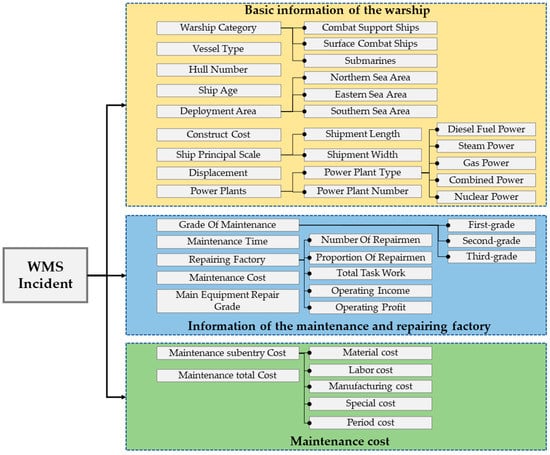 WMS Incident

Basic information of the warship

Warship Category
Vessel Type
Hull Number
Ship Age
Deployment Area
Construct Cost
Ship Principal Scale
Displacement
Power Plants

Combat Support Ships
Surface Combat Ships
Submarines
Northern Sea Area
Eastern Sea Area
Southern Sea Area
Shipment Length
Shipment Width
Power Plant Type
Power Plant Number

Diesel Fuel Power
Steam Power
Gas Power
Combined Power
Nuclear Power

Grade Of Maintenance
Maintenance Time
Repairing Factory
Maintenance Cost
Main Equipment Repair Grade

Number Of Repairmen
Proportion Of Repairmen
Total Task Work
Operating Income
Operating Profit

First-grade
Second-grade
Third-grade

Information of the maintenance and repairing factory

Maintenance subentry Cost
Maintenance total Cost

Material cost
Labor cost
Manufacturing cost
Special cost
Period cost

Maintenance cost